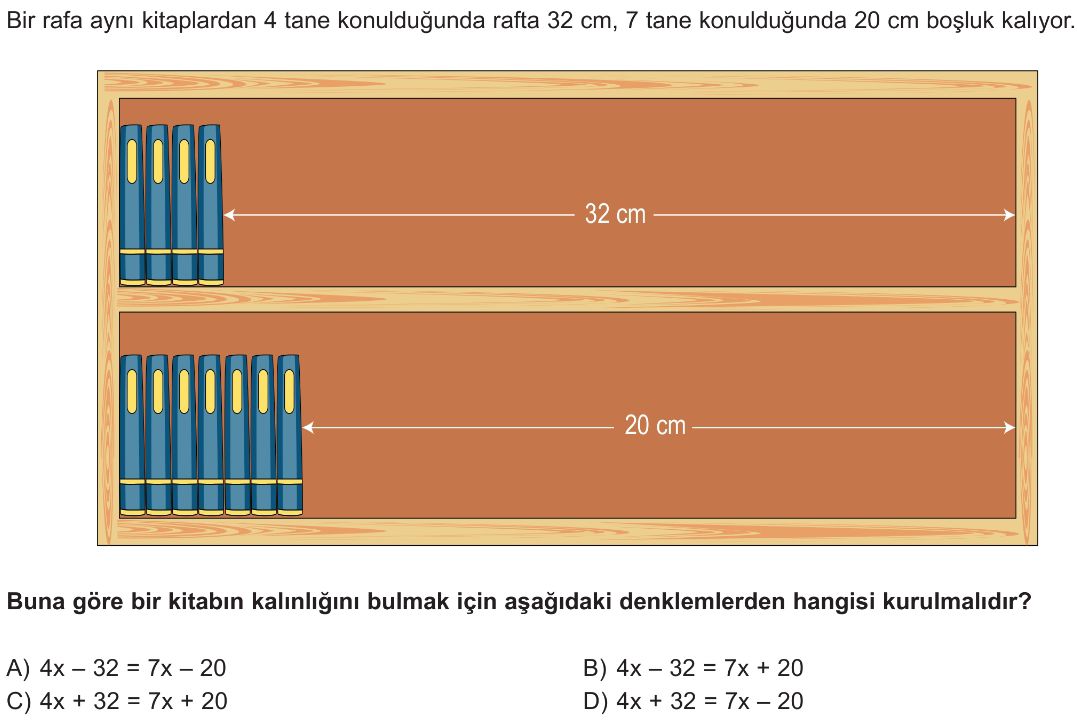 Bir rafa aynı kitaplardan 4 tane konulduğunda rafta 32 cm, 7 tane konulduğunda 20 cm boşluk kalıyor.

32 cm

20 cm

Buna göre bir kitabın kalınlığını bulmak için aşağıdaki denklemlerden hangisi kurulmalıdır?

A) $4x - 32 = 7x - 20$
B) $4x - 32 = 7x + 20$
C) $4x + 32 = 7x + 20$
D) $4x + 32 = 7x - 20$